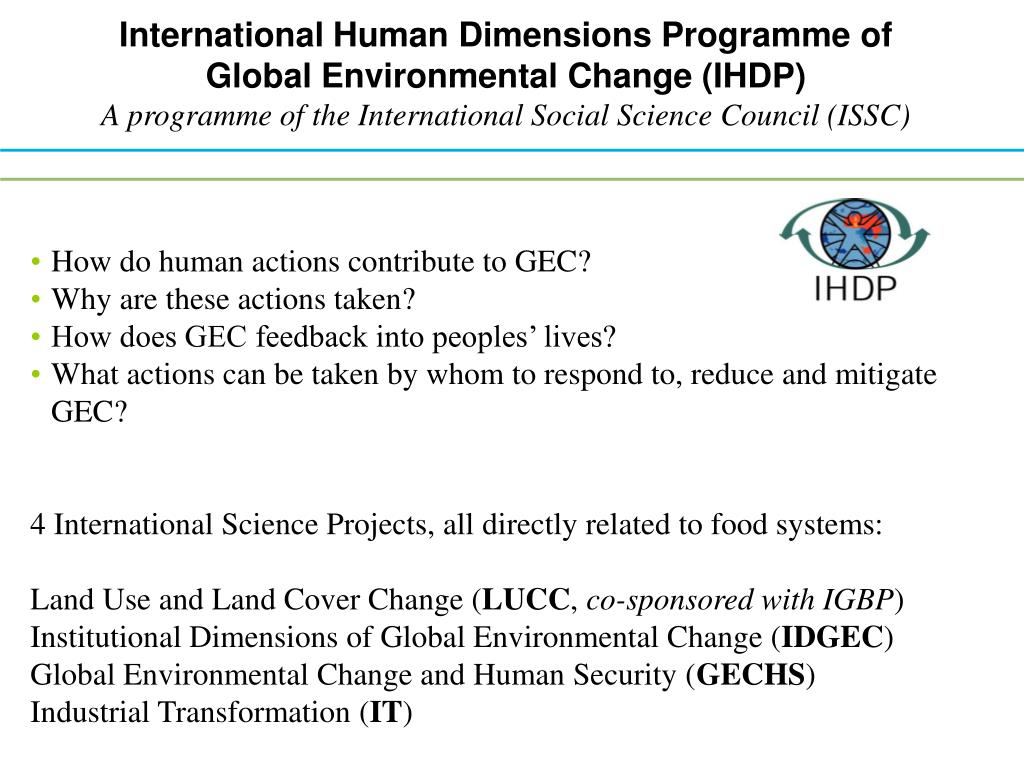 International Human Dimensions Programme of Global Environmental Change (IHDP)
A programme of the International Social Science Council (ISSC)

IHDP

• How do human actions contribute to GEC?
• Why are these actions taken?
• How does GEC feedback into peoples' lives?
• What actions can be taken by whom to respond to, reduce and mitigate GEC?

4 International Science Projects, all directly related to food systems:

Land Use and Land Cover Change (LUCC, co-sponsored with IGBP)
Institutional Dimensions of Global Environmental Change (IDGEC)
Global Environmental Change and Human Security (GECHS)
Industrial Transformation (IT)